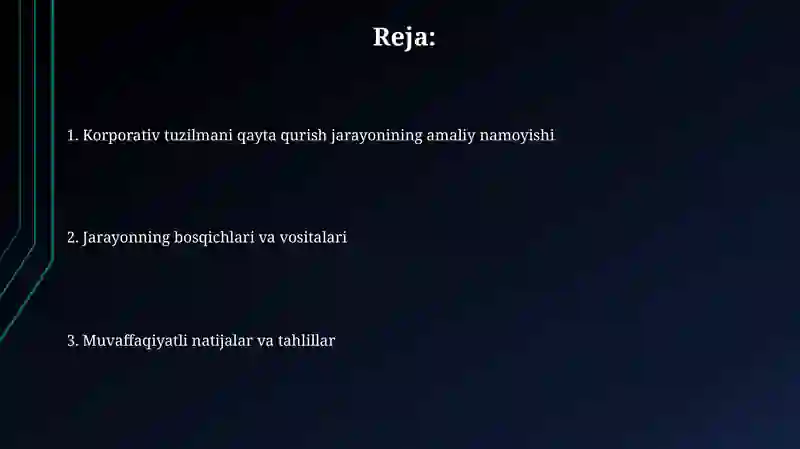 Reja:

1. Korporativ tuzilmani qayta qurish jarayonining amaliy namoyishi

2. Jarayonning bosqichlari va vositalari

3. Muvaffaqiyatli natijalar va tahlillar